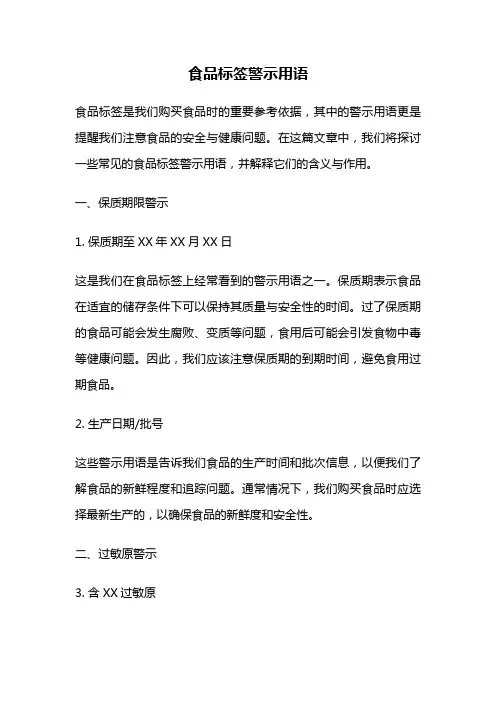 食品标签警示用语

食品标签是我们购买食品时的重要参考依据，其中的警示用语更是提醒我们注意食品的安全与健康问题。在这篇文章中，我们将探讨一些常见的食品标签警示用语，并解释它们的含义与作用。

一、保质期限警示

1. 保质期至 XX 年 XX 月 XX 日

这是我们在食品标签上经常看到的警示用语之一。保质期表示食品在适宜的储存条件下可以保持其质量与安全性的时间。过了保质期的食品可能会发生腐败、变质等问题，食用后可能会引发食物中毒等健康问题。因此，我们应该注意保质期的到期时间，避免食用过期食品。

2. 生产日期/批号

这些警示用语是告诉我们食品的生产时间和批次信息，以便我们了解食品的新鲜程度和追踪问题。通常情况下，我们购买食品时应选择最新生产的，以确保食品的新鲜度和安全性。

二、过敏原警示

3. 含 XX 过敏原